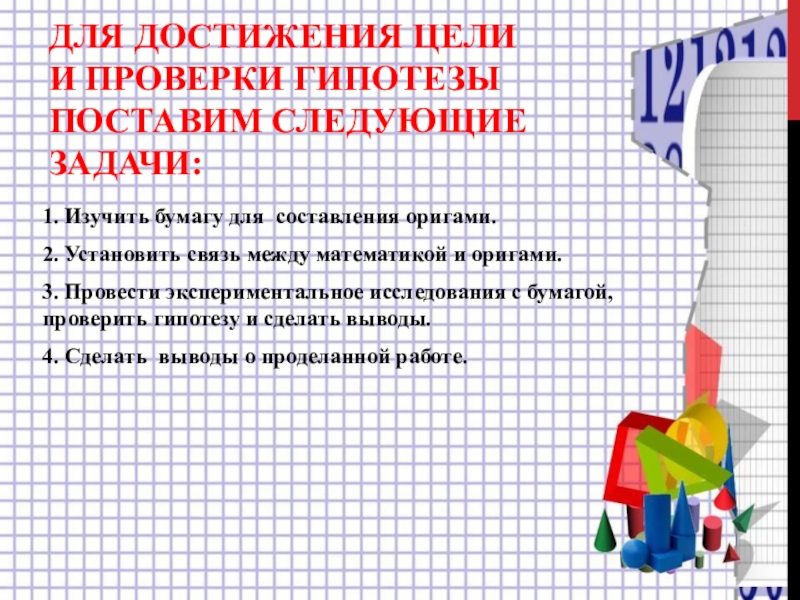 ДЛЯ ДОСТИЖЕНИЯ ЦЕЛИ
И ПРОВЕРКИ ГИПОТЕЗЫ
ПОСТАВИМ СЛЕДУЮЩИЕ
ЗАДАЧИ:

1. Изучить бумагу для составления оригами.

2. Установить связь между математикой и оригами.

3. Провести экспериментальное исследования с бумагой, проверить гипотезу и сделать выводы.

4. Сделать выводы о проделанной работе.